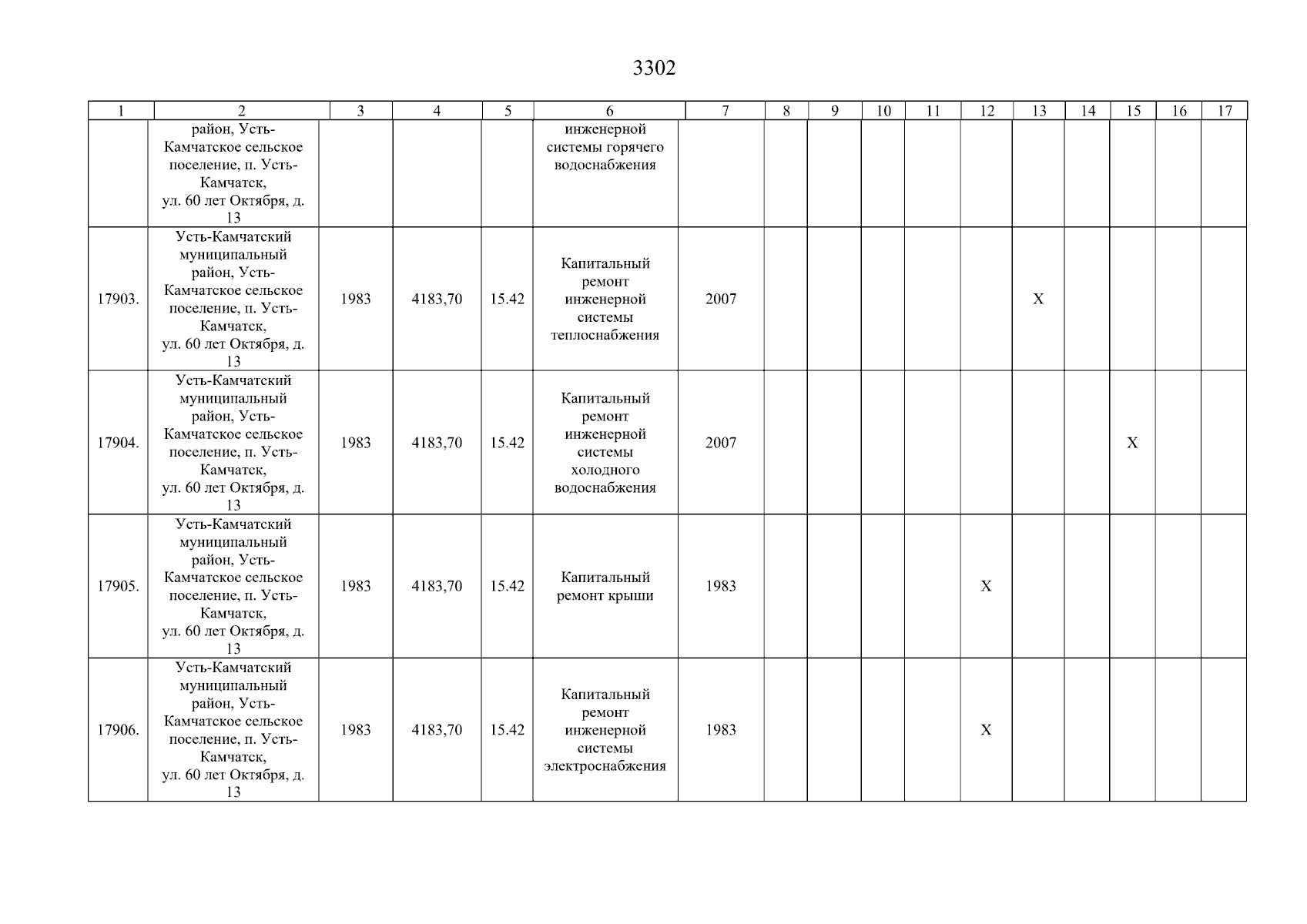 3302

| 1 | 2 | 3 | 4 | 5 | 6 | 7 | 8 | 9 | 10 | 11 | 12 | 13 | 14 | 15 | 16 | 17 |
|---|---|---|---|---|---|---|---|---|---|---|---|---|---|---|---|---|
| | район, Усть-Камчатское сельское поселение, п. Усть-Камчатск, ул. 60 лет Октября, д. 13 | | | | инженерной системы горячего водоснабжения | | | | | | | | | | | |
| 17903. | Усть-Камчатский муниципальный район, Усть-Камчатское сельское поселение, п. Усть-Камчатск, ул. 60 лет Октября, д. 13 | 1983 | 4183,70 | 15.42 | Капитальный ремонт инженерной системы теплоснабжения | 2007 | | | | | | X | | | | |
| 17904. | Усть-Камчатский муниципальный район, Усть-Камчатское сельское поселение, п. Усть-Камчатск, ул. 60 лет Октября, д. 13 | 1983 | 4183,70 | 15.42 | Капитальный ремонт инженерной системы холодного водоснабжения | 2007 | | | | | | | | X | | |
| 17905. | Усть-Камчатский муниципальный район, Усть-Камчатское сельское поселение, п. Усть-Камчатск, ул. 60 лет Октября, д. 13 | 1983 | 4183,70 | 15.42 | Капитальный ремонт крыши | 1983 | | | | | X | | | | | |
| 17906. | Усть-Камчатский муниципальный район, Усть-Камчатское сельское поселение, п. Усть-Камчатск, ул. 60 лет Октября, д. 13 | 1983 | 4183,70 | 15.42 | Капитальный ремонт инженерной системы электроснабжения | 1983 | | | | | X | | | | | |